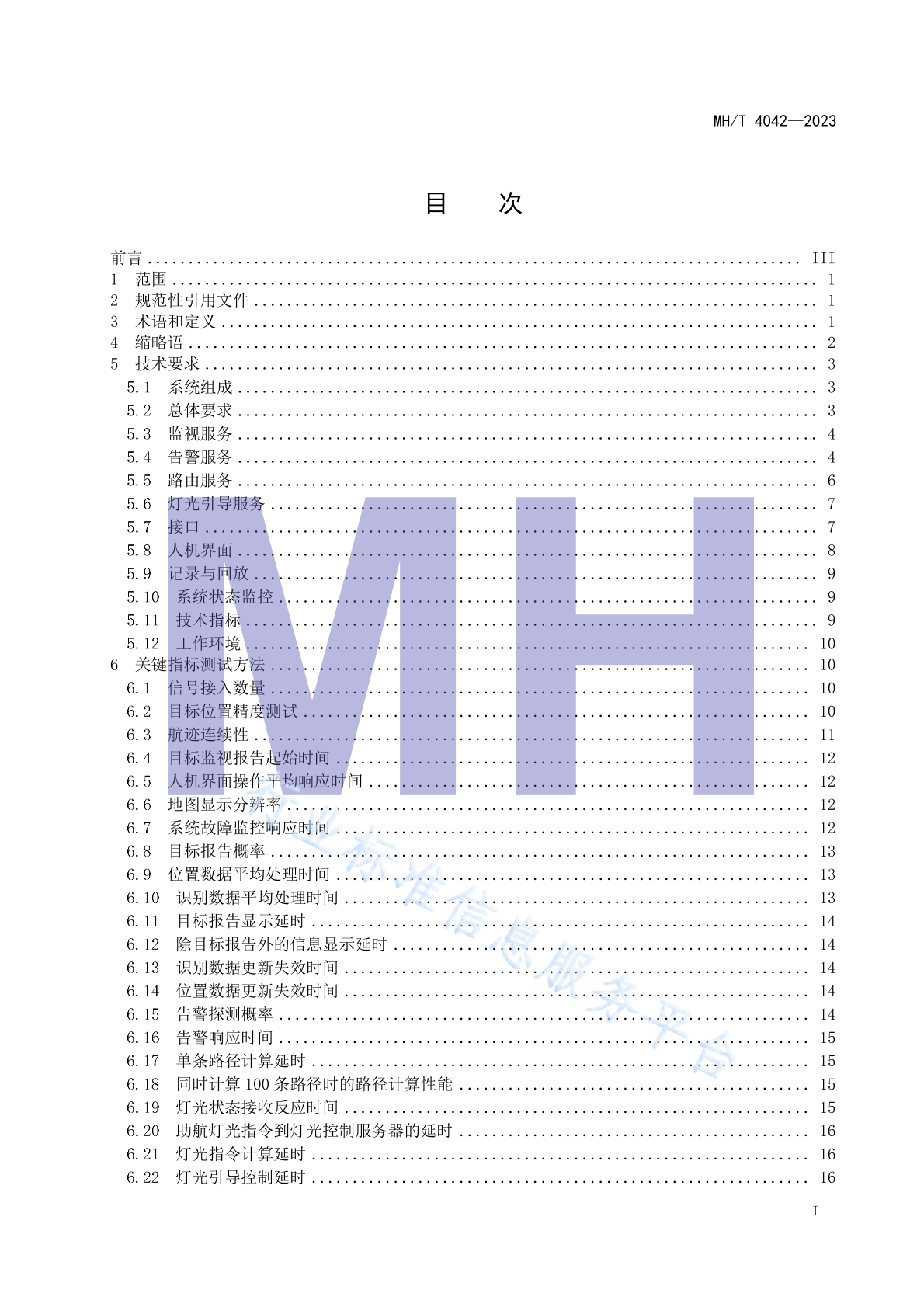 MH/T 4042—2023

目　次

前言 III
1 范围 1
2 规范性引用文件 1
3 术语和定义 1
4 缩略语 2
5 技术要求 3
5.1 系统组成 3
5.2 总体要求 3
5.3 监视服务 4
5.4 告警服务 4
5.5 路由服务 6
5.6 灯光引导服务 7
5.7 接口 7
5.8 人机界面 8
5.9 记录与回放 9
5.10 系统状态监控 9
5.11 技术指标 9
5.12 工作环境 10
6 关键指标测试方法 10
6.1 信号接入数量 10
6.2 目标位置精度测试 10
6.3 航迹连续性 11
6.4 目标监视报告起始时间 12
6.5 人机界面操作平均响应时间 12
6.6 地图显示分辨率 12
6.7 系统故障监控响应时间 12
6.8 目标报告概率 13
6.9 位置数据平均处理时间 13
6.10 识别数据平均处理时间 13
6.11 目标报告显示延时 14
6.12 除目标报告外的信息显示延时 14
6.13 识别数据更新失效时间 14
6.14 位置数据更新失效时间 14
6.15 告警探测概率 14
6.16 告警响应时间 15
6.17 单条路径计算延时 15
6.18 同时计算100条路径时的路径计算性能 15
6.19 灯光状态接收反应时间 15
6.20 助航灯光指令到灯光控制服务器的延时 16
6.21 灯光指令计算延时 16
6.22 灯光引导控制延时 16

I

MH

行业标准信息服务平台